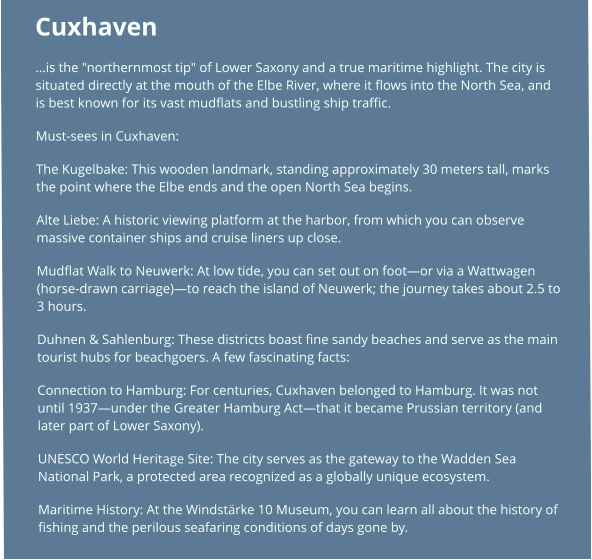 Cuxhaven

...is the "northernmost tip" of Lower Saxony and a true maritime highlight. The city is situated directly at the mouth of the Elbe River, where it flows into the North Sea, and is best known for its vast mudflats and bustling ship traffic.

Must-sees in Cuxhaven:

The Kugelbake: This wooden landmark, standing approximately 30 meters tall, marks the point where the Elbe ends and the open North Sea begins.

Alte Liebe: A historic viewing platform at the harbor, from which you can observe massive container ships and cruise liners up close.

Mudflat Walk to Neuwerk: At low tide, you can set out on foot—or via a Wattwagen (horse-drawn carriage)—to reach the island of Neuwerk; the journey takes about 2.5 to 3 hours.

Duhnen & Sahlenburg: These districts boast fine sandy beaches and serve as the main tourist hubs for beachgoers. A few fascinating facts:

Connection to Hamburg: For centuries, Cuxhaven belonged to Hamburg. It was not until 1937—under the Greater Hamburg Act—that it became Prussian territory (and later part of Lower Saxony).

UNESCO World Heritage Site: The city serves as the gateway to the Wadden Sea National Park, a protected area recognized as a globally unique ecosystem.

Maritime History: At the Windstärke 10 Museum, you can learn all about the history of fishing and the perilous seafaring conditions of days gone by.